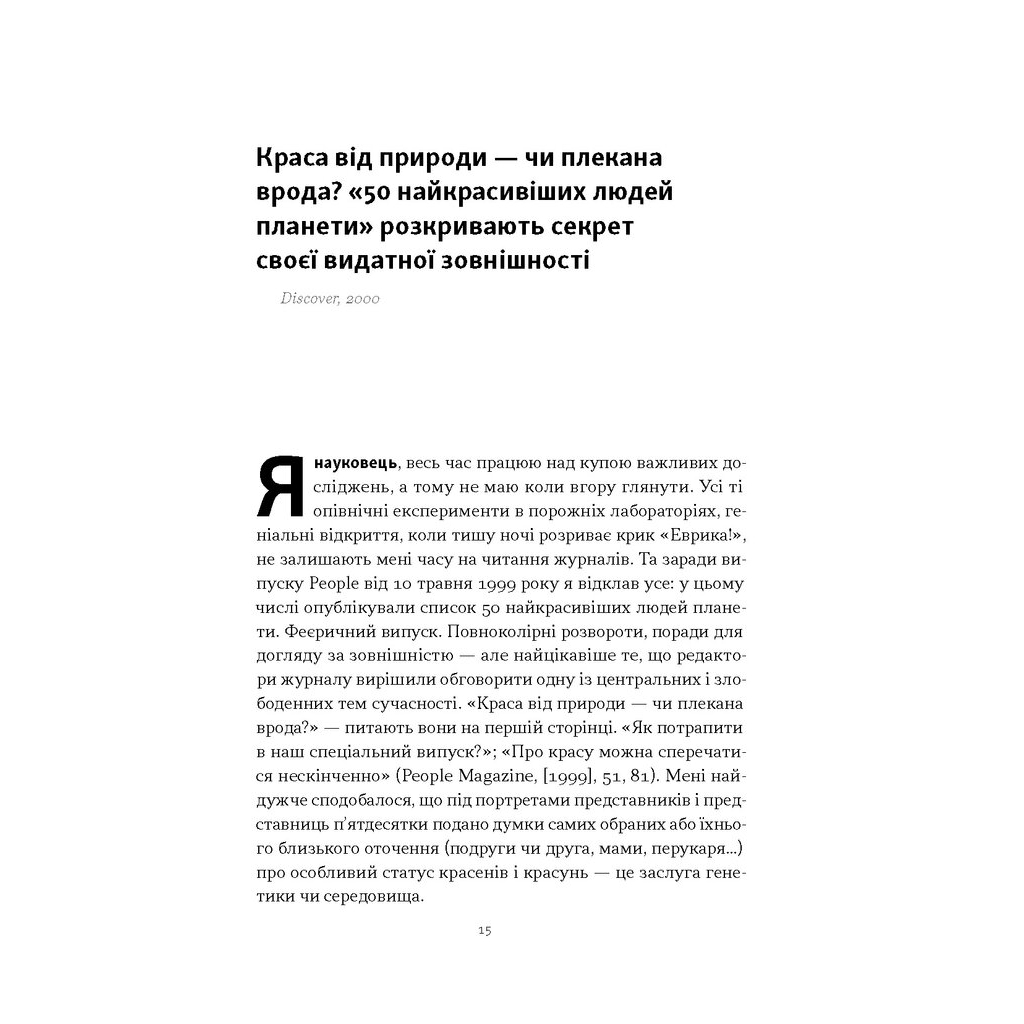 Краса від природи — чи плекана врода? «50 найкрасивіших людей планети» розкривають секрет своєї видатної зовнішності

Discover, 2000

Я науковець, весь час працюю над купою важливих досліджень, а тому не маю коли вгору глянути. Усі ті опівнічні експерименти в порожніх лабораторіях, геніальні відкриття, коли тишу ночі розриває крик «Еврика!», не залишають мені часу на читання журналів. Та заради випуску People від 10 травня 1999 року я відклав усе: у цьому числі опублікували список 50 найкрасивіших людей планети. Феєричний випуск. Повноколірні розвороти, поради для догляду за зовнішністю — але найцікавіше те, що редактори журналу вирішили обговорити одну із центральних і злободенних тем сучасності. «Краса від природи — чи плекана врода?» — питають вони на першій сторінці. «Як потрапити в наш спеціальний випуск?»; «Про красу можна сперечатися нескінченно» (People Magazine, [1999], 51, 81). Мені найдужче сподобалося, що під портретами представників і представниць п'ятдесятки подано думки самих обраних або їхнього близького оточення (подруги чи друга, мами, перукаря...) про особливий статус красенів і красунь — це заслуга генетики чи середовища.

15